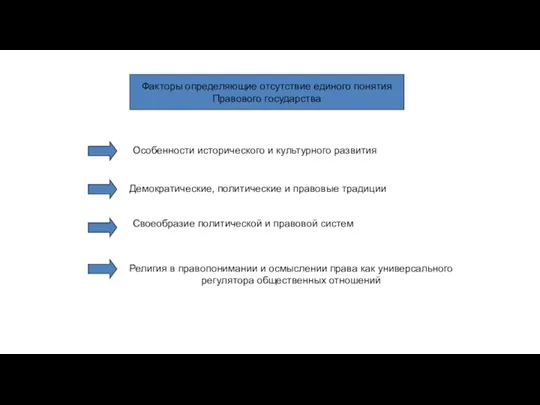 Факторы определяющие отсутствие единого понятия Правового государства

Особенности исторического и культурного развития

Демократические, политические и правовые традиции

Своеобразие политической и правовой систем

Религия в правопонимании и осмыслении права как универсального регулятора общественных отношений